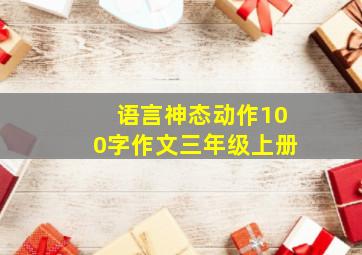 语言神态动作100字作文三年级上册